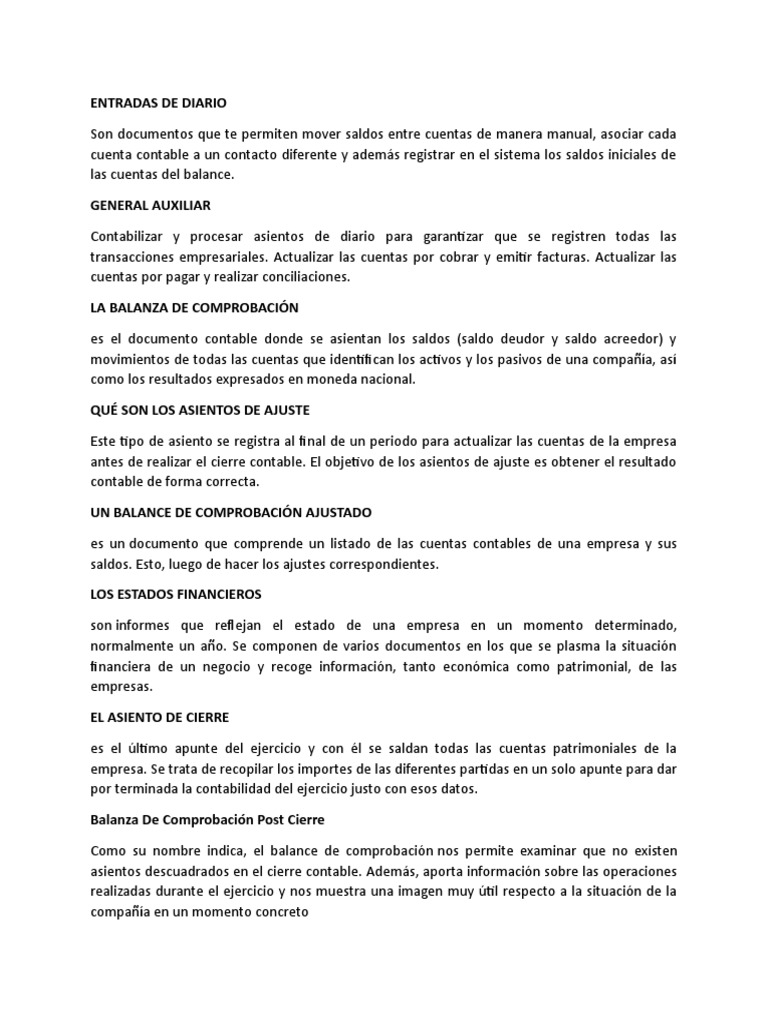 ENTRADAS DE DIARIO

Son documentos que te permiten mover saldos entre cuentas de manera manual, asociar cada cuenta contable a un contacto diferente y además registrar en el sistema los saldos iniciales de las cuentas del balance.

GENERAL AUXILIAR

Contabilizar y procesar asientos de diario para garantizar que se registren todas las transacciones empresariales. Actualizar las cuentas por cobrar y emitir facturas. Actualizar las cuentas por pagar y realizar conciliaciones.

LA BALANZA DE COMPROBACIÓN

es el documento contable donde se asientan los saldos (saldo deudor y saldo acreedor) y movimientos de todas las cuentas que identifican los activos y los pasivos de una compañía, así como los resultados expresados en moneda nacional.

QUÉ SON LOS ASIENTOS DE AJUSTE

Este tipo de asiento se registra al final de un periodo para actualizar las cuentas de la empresa antes de realizar el cierre contable. El objetivo de los asientos de ajuste es obtener el resultado contable de forma correcta.

UN BALANCE DE COMPROBACIÓN AJUSTADO

es un documento que comprende un listado de las cuentas contables de una empresa y sus saldos. Esto, luego de hacer los ajustes correspondientes.

LOS ESTADOS FINANCIEROS

son informes que reflejan el estado de una empresa en un momento determinado, normalmente un año. Se componen de varios documentos en los que se plasma la situación financiera de un negocio y recoge información, tanto económica como patrimonial, de las empresas.

EL ASIENTO DE CIERRE

es el último apunte del ejercicio y con él se saldan todas las cuentas patrimoniales de la empresa. Se trata de recopilar los importes de las diferentes partidas en un solo apunte para dar por terminada la contabilidad del ejercicio justo con esos datos.

Balanza De Comprobación Post Cierre

Como su nombre indica, el balance de comprobación nos permite examinar que no existen asientos descuadrados en el cierre contable. Además, aporta información sobre las operaciones realizadas durante el ejercicio y nos muestra una imagen muy útil respecto a la situación de la compañía en un momento concreto